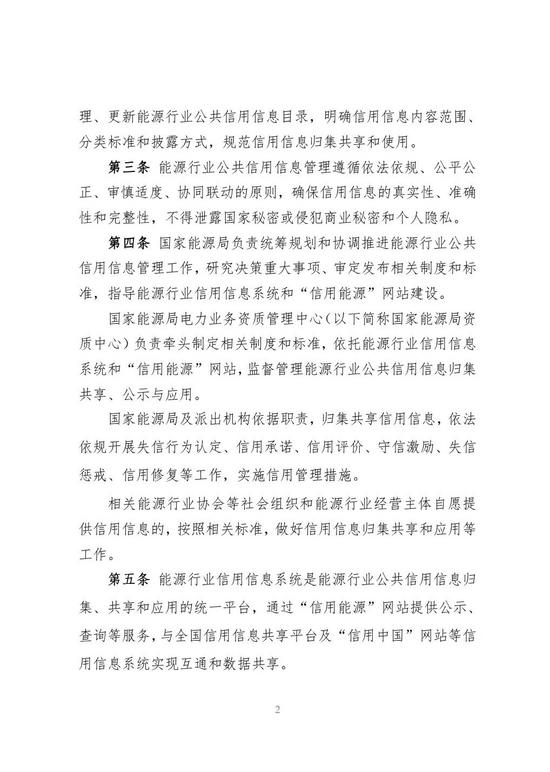 理、更新能源行业公共信用信息目录，明确信用信息内容范围、分类标准和披露方式，规范信用信息归集共享和使用。

第三条 能源行业公共信用信息管理遵循依法依规、公平公正、审慎适度、协同联动的原则，确保信用信息的真实性、准确性和完整性，不得泄露国家秘密或侵犯商业秘密和个人隐私。

第四条 国家能源局负责统筹规划和协调推进能源行业公共信用信息管理工作，研究决策重大事项、审定发布相关制度和标准，指导能源行业信用信息系统和“信用能源”网站建设。

国家能源局电力业务资质管理中心（以下简称国家能源局资质中心）负责牵头制定相关制度和标准，依托能源行业信用信息系统和“信用能源”网站，监督管理能源行业公共信用信息归集共享、公示与应用。

国家能源局及派出机构依据职责，归集共享信用信息，依法依规开展失信行为认定、信用承诺、信用评价、守信激励、失信惩戒、信用修复等工作，实施信用管理措施。

相关能源行业协会等社会组织和能源行业经营主体自愿提供信用信息的，按照相关标准，做好信用信息归集共享和应用等工作。

第五条 能源行业信用信息系统是能源行业公共信用信息归集、共享和应用的统一平台，通过“信用能源”网站提供公示、查询等服务，与全国信用信息共享平台及“信用中国”网站等信用信息系统实现互通和数据共享。

2